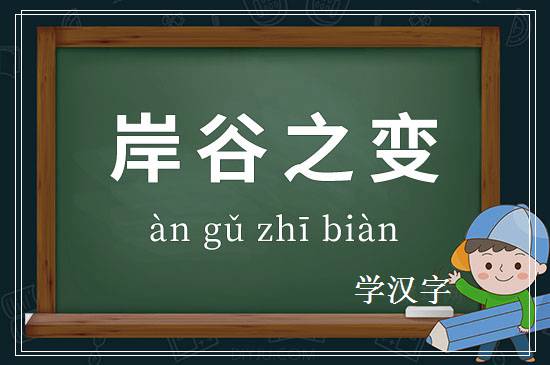 岸谷之变

àn gǔ zhī biàn

学汉字